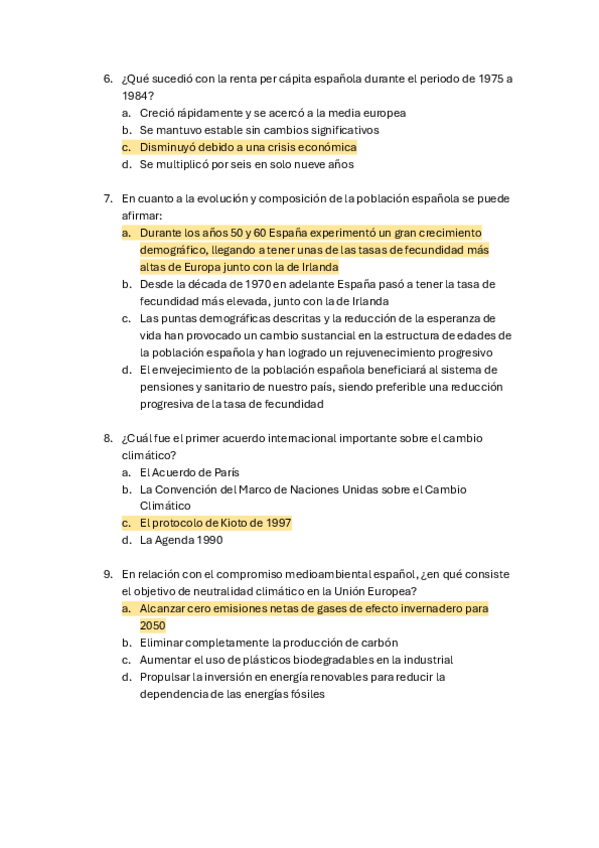 6. ¿Qué sucedió con la renta per cápita española durante el periodo de 1975 a 1984?
a. Creció rápidamente y se acercó a la media europea
b. Se mantuvo estable sin cambios significativos
c. Disminuyó debido a una crisis económica
d. Se multiplicó por seis en solo nueve años

7. En cuanto a la evolución y composición de la población española se puede afirmar:
a. Durante los años 50 y 60 España experimentó un gran crecimiento demográfico, llegando a tener unas de las tasas de fecundidad más altas de Europa junto con la de Irlanda
b. Desde la década de 1970 en adelante España pasó a tener la tasa de fecundidad más elevada, junto con la de Irlanda
c. Las puntas demográficas descritas y la reducción de la esperanza de vida han provocado un cambio sustancial en la estructura de edades de la población española y han logrado un rejuvenecimiento progresivo
d. El envejecimiento de la población española beneficiará al sistema de pensiones y sanitario de nuestro país, siendo preferible una reducción progresiva de la tasa de fecundidad

8. ¿Cuál fue el primer acuerdo internacional importante sobre el cambio climático?
a. El Acuerdo de París
b. La Convención del Marco de Naciones Unidas sobre el Cambio Climático
c. El protocolo de Kioto de 1997
d. La Agenda 1990

9. En relación con el compromiso medioambiental español, ¿en qué consiste el objetivo de neutralidad climático en la Unión Europea?
a. Alcanzar cero emisiones netas de gases de efecto invernadero para 2050
b. Eliminar completamente la producción de carbón
c. Aumentar el uso de plásticos biodegradables en la industrial
d. Propulsar la inversión en energía renovables para reducir la dependencia de las energías fósiles